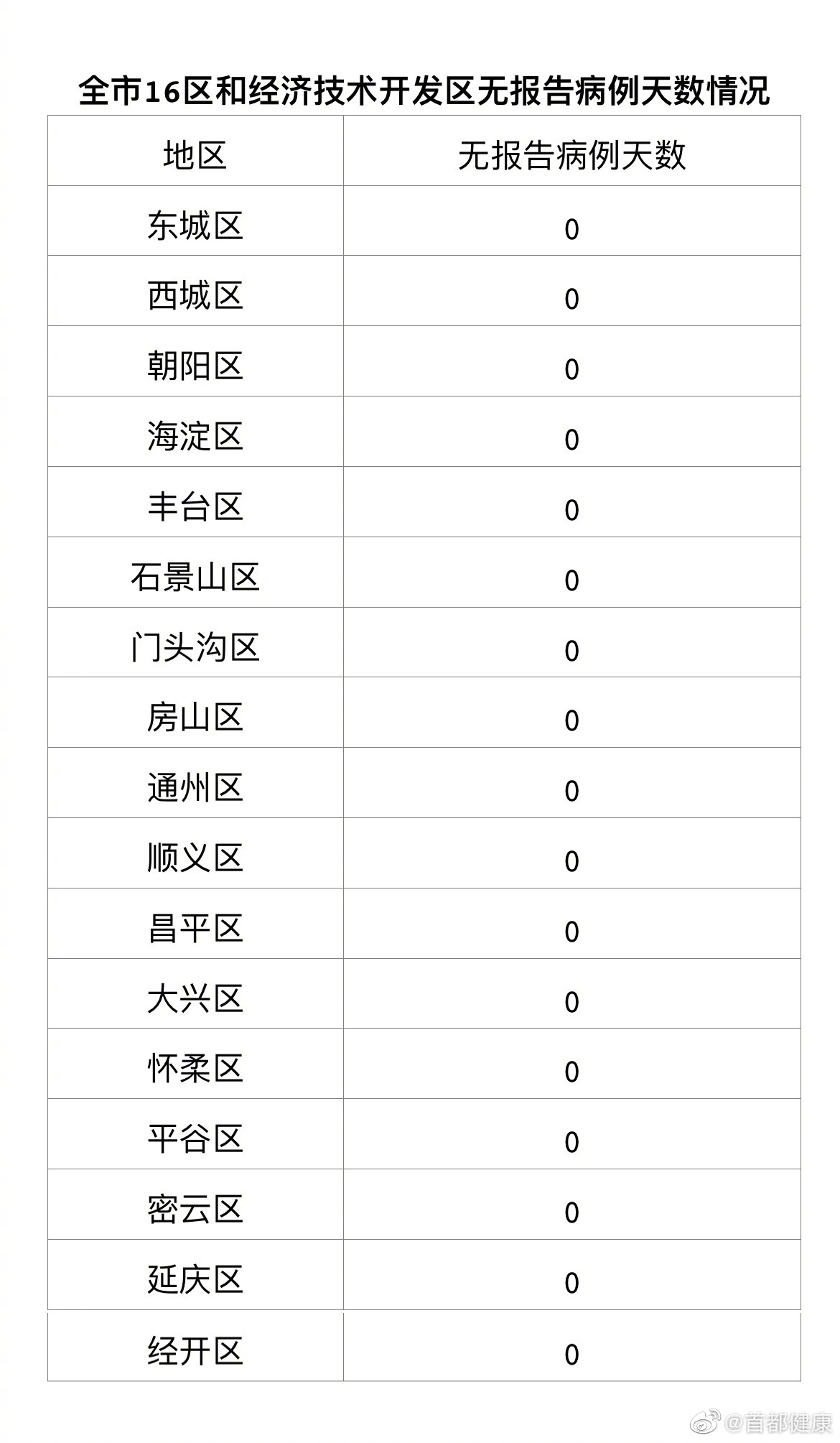 全市16区和经济技术开发区无报告病例天数情况

| 地区 | 无报告病例天数 |
|---|---|
| 东城区 | 0 |
| 西城区 | 0 |
| 朝阳区 | 0 |
| 海淀区 | 0 |
| 丰台区 | 0 |
| 石景山区 | 0 |
| 门头沟区 | 0 |
| 房山区 | 0 |
| 通州区 | 0 |
| 顺义区 | 0 |
| 昌平区 | 0 |
| 大兴区 | 0 |
| 怀柔区 | 0 |
| 平谷区 | 0 |
| 密云区 | 0 |
| 延庆区 | 0 |
| 经开区 | 0 |

@首都健康